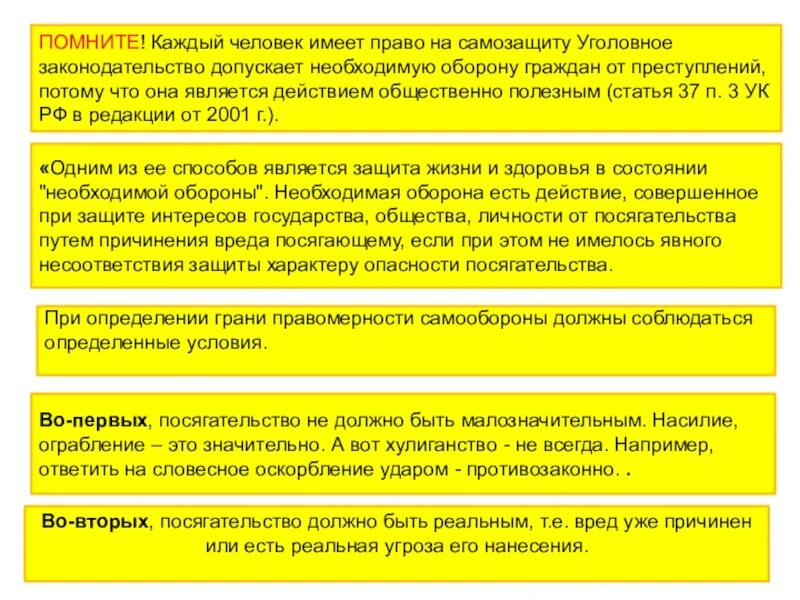 ПОМНИТЕ! Каждый человек имеет право на самозащиту Уголовное законодательство допускает необходимую оборону граждан от преступлений, потому что она является действием общественно полезным (статья 37 п. 3 УК РФ в редакции от 2001 г.).

«Одним из ее способов является защита жизни и здоровья в состоянии "необходимой обороны". Необходимая оборона есть действие, совершенное при защите интересов государства, общества, личности от посягательства путем причинения вреда посягающему, если при этом не имелось явного несоответствия защиты характеру опасности посягательства.

При определении грани правомерности самообороны должны соблюдаться определенные условия.

Во-первых, посягательство не должно быть малозначительным. Насилие, ограбление – это значительно. А вот хулиганство - не всегда. Например, ответить на словесное оскорбление ударом - противозаконно. .

Во-вторых, посягательство должно быть реальным, т.е. вред уже причинен или есть реальная угроза его нанесения.